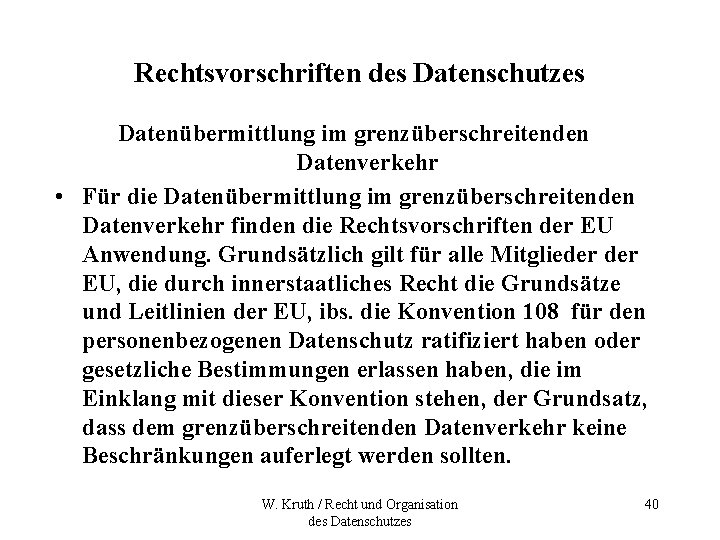 Rechtsvorschriften des Datenschutzes

Datenübermittlung im grenzüberschreitenden Datenverkehr

• Für die Datenübermittlung im grenzüberschreitenden Datenverkehr finden die Rechtsvorschriften der EU Anwendung. Grundsätzlich gilt für alle Mitglieder der EU, die durch innerstaatliches Recht die Grundsätze und Leitlinien der EU, ibs. die Konvention 108 für den personenbezogenen Datenschutz ratifiziert haben oder gesetzliche Bestimmungen erlassen haben, die im Einklang mit dieser Konvention stehen, der Grundsatz, dass dem grenzüberschreitenden Datenverkehr keine Beschränkungen auferlegt werden sollten.

W. Kruth / Recht und Organisation des Datenschutzes

40